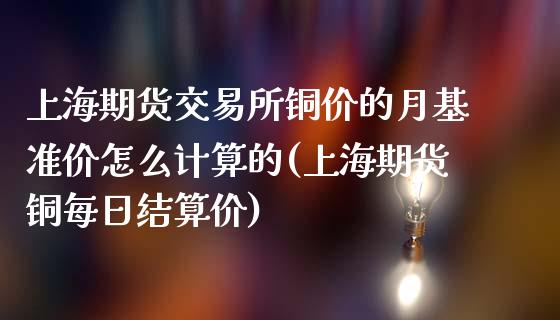 上海期货交易所铜价的月基准价怎么计算的(上海期货铜每日结算价)